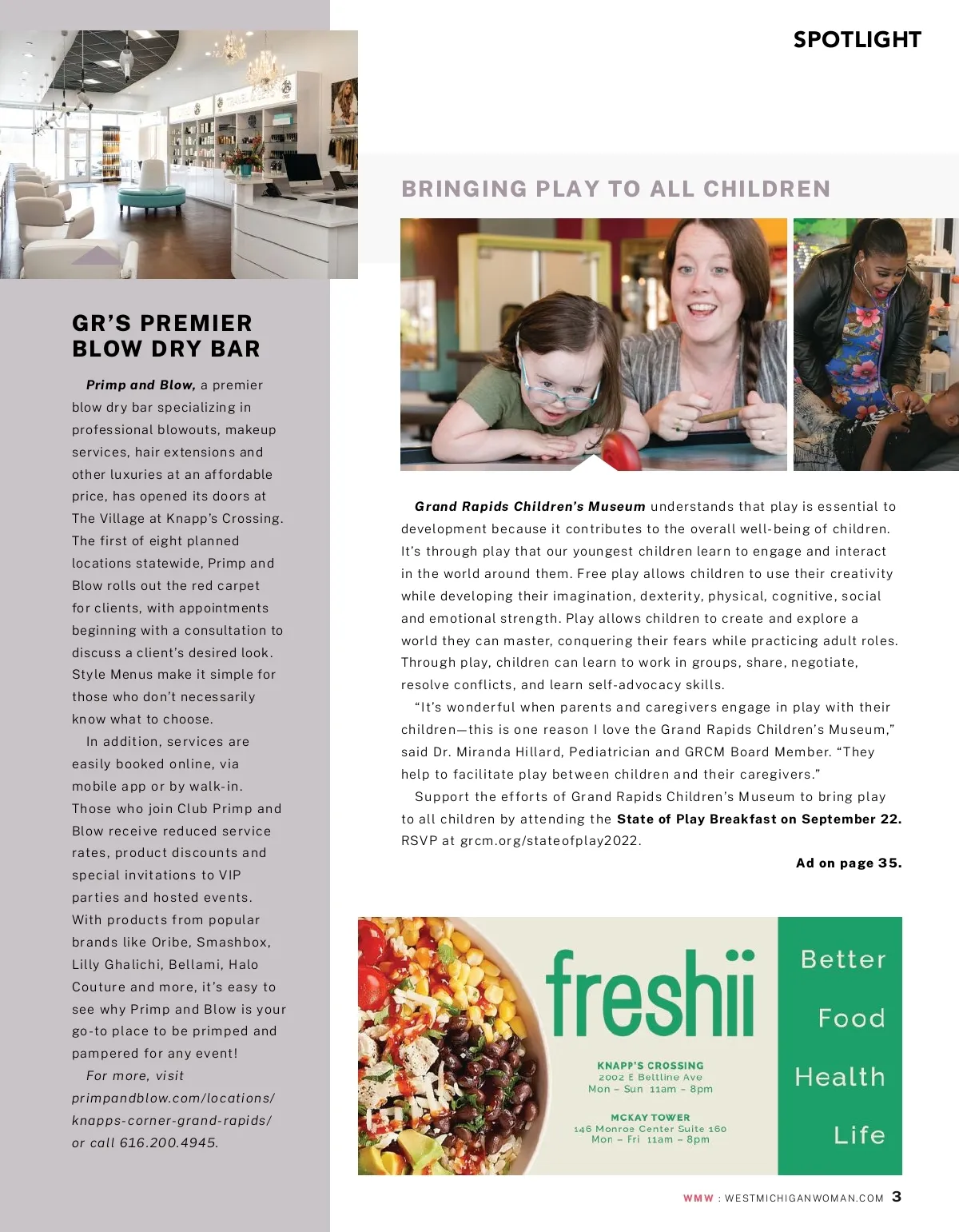 SPOTLIGHT

GR'S PREMIER BLOW DRY BAR

Primp and Blow, a premier blow dry bar specializing in professional blowouts, makeup services, hair extensions and other luxuries at an affordable price, has opened its doors at The Village at Knapp's Crossing. The first of eight planned locations statewide, Primp and Blow rolls out the red carpet for clients, with appointments beginning with a consultation to discuss a client's desired look. Style Menus make it simple for those who don't necessarily know what to choose.

In addition, services are easily booked online, via mobile app or by walk-in. Those who join Club Primp and Blow receive reduced service rates, product discounts and special invitations to VIP parties and hosted events. With products from popular brands like Oribe, Smashbox, Lilly Ghalichi, Bellami, Halo Couture and more, it's easy to see why Primp and Blow is your go-to place to be primped and pampered for any event!

For more, visit primpandblow.com/locations/knapps-corner-grand-rapids/ or call 616.200.4945.

BRINGING PLAY TO ALL CHILDREN

Grand Rapids Children's Museum understands that play is essential to development because it contributes to the overall well-being of children. It's through play that our youngest children learn to engage and interact in the world around them. Free play allows children to use their creativity while developing their imagination, dexterity, physical, cognitive, social and emotional strength. Play allows children to create and explore a world they can master, conquering their fears while practicing adult roles. Through play, children can learn to work in groups, share, negotiate, resolve conflicts, and learn self-advocacy skills.

"It's wonderful when parents and caregivers engage in play with their children—this is one reason I love the Grand Rapids Children's Museum," said Dr. Miranda Hillard, Pediatrician and GRCM Board Member. "They help to facilitate play between children and their caregivers."

Support the efforts of Grand Rapids Children's Museum to bring play to all children by attending the State of Play Breakfast on September 22. RSVP at grcm.org/stateofplay2022.

Ad on page 35.

freshii

KNAPP'S CROSSING
2002 E Beltline Ave
Mon – Sun 11am – 8pm

MCKAY TOWER
146 Monroe Center Suite 160
Mon – Fri 11am – 8pm

Better
Food
Health
Life

WMW : WESTMICHIGANWOMAN.COM 3